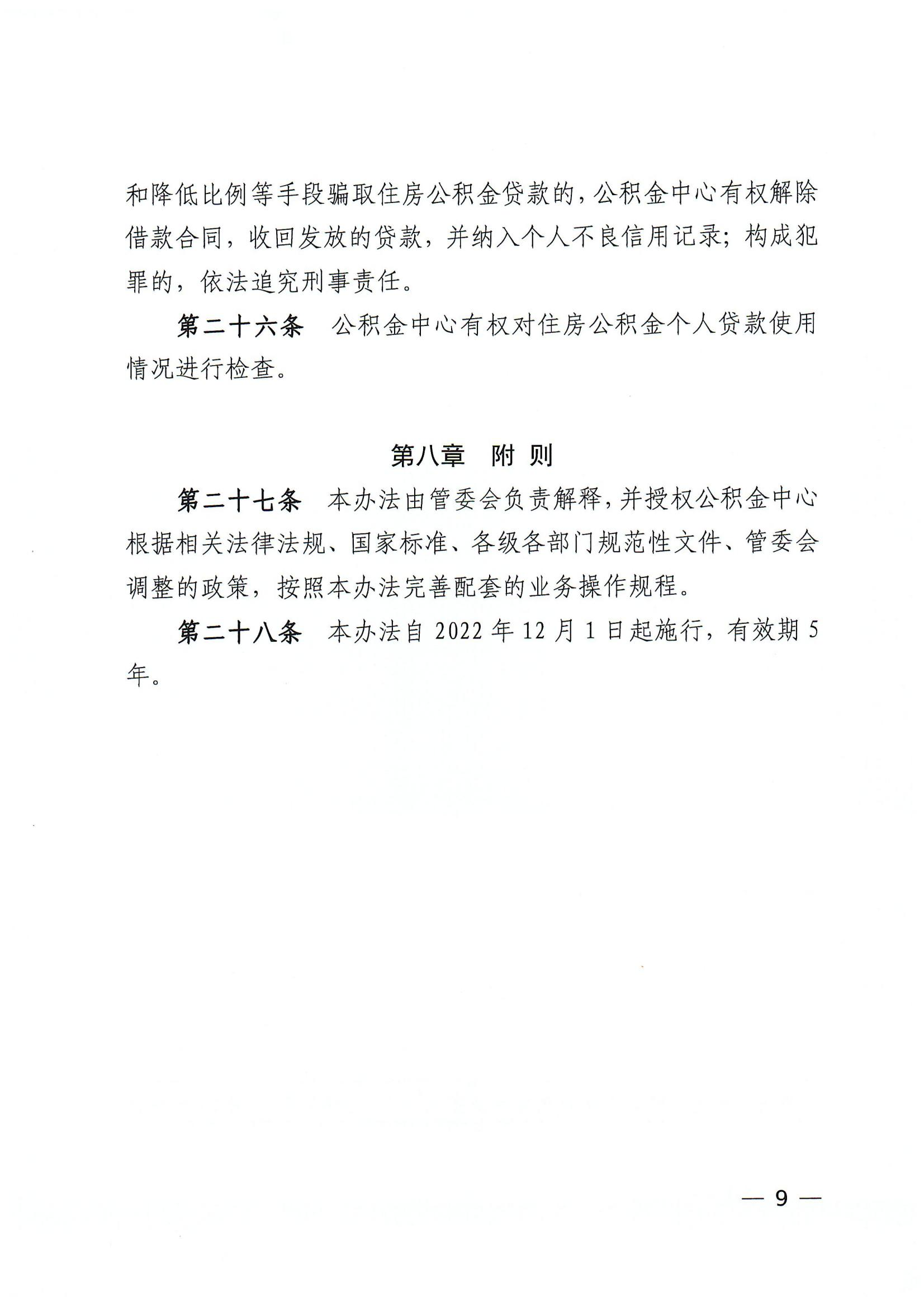 和降低比例等手段骗取住房公积金贷款的，公积金中心有权解除借款合同，收回发放的贷款，并纳入个人不良信用记录；构成犯罪的，依法追究刑事责任。

第二十六条　公积金中心有权对住房公积金个人贷款使用情况进行检查。

第八章　附 则

第二十七条　本办法由管委会负责解释，并授权公积金中心根据相关法律法规、国家标准、各级各部门规范性文件、管委会调整的政策，按照本办法完善配套的业务操作规程。

第二十八条　本办法自 2022 年 12 月 1 日起施行，有效期 5 年。

— 9 —